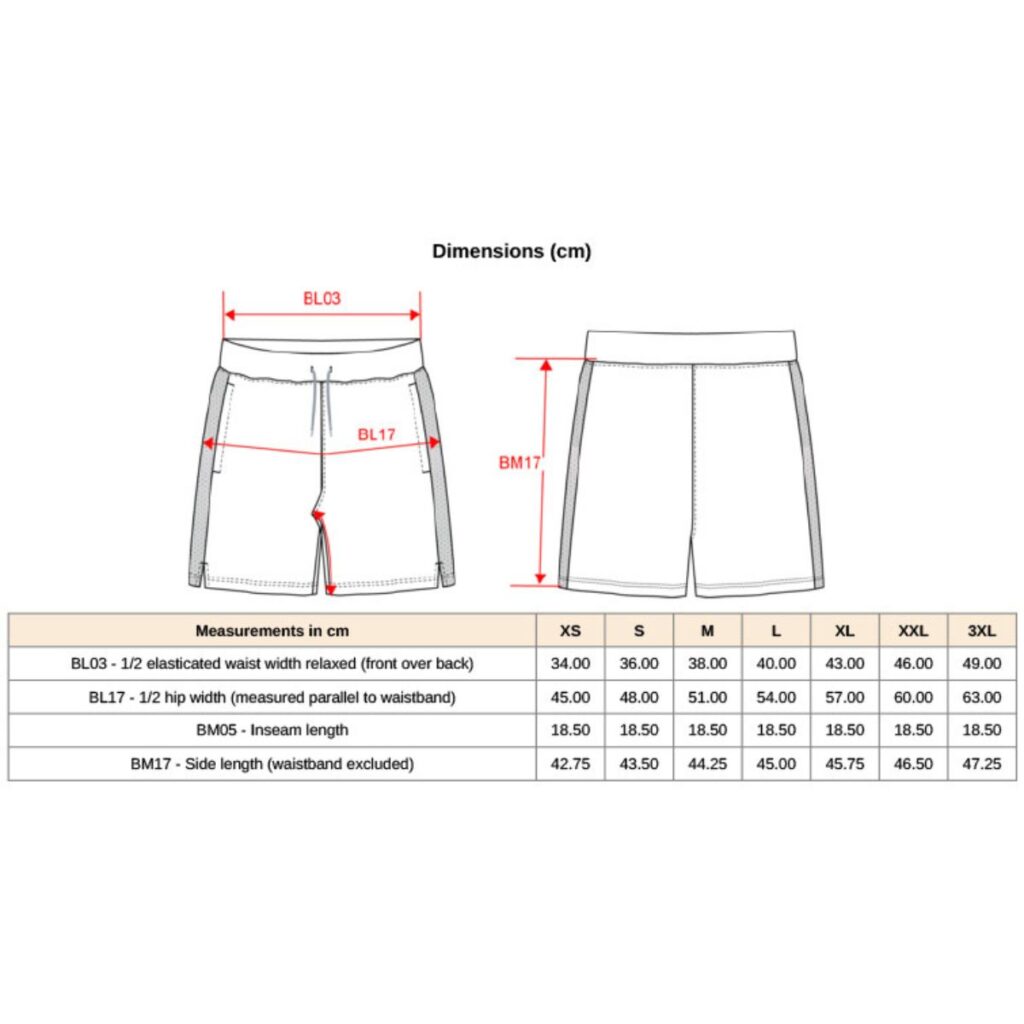 Dimensions (cm)

BL03

BL17

BM17

| Measurements in cm | XS | S | M | L | XL | XXL | 3XL |
|---|---|---|---|---|---|---|---|
| BL03 - 1/2 elasticated waist width relaxed (front over back) | 34.00 | 36.00 | 38.00 | 40.00 | 43.00 | 46.00 | 49.00 |
| BL17 - 1/2 hip width (measured parallel to waistband) | 45.00 | 48.00 | 51.00 | 54.00 | 57.00 | 60.00 | 63.00 |
| BM05 - Inseam length | 18.50 | 18.50 | 18.50 | 18.50 | 18.50 | 18.50 | 18.50 |
| BM17 - Side length (waistband excluded) | 42.75 | 43.50 | 44.25 | 45.00 | 45.75 | 46.50 | 47.25 |